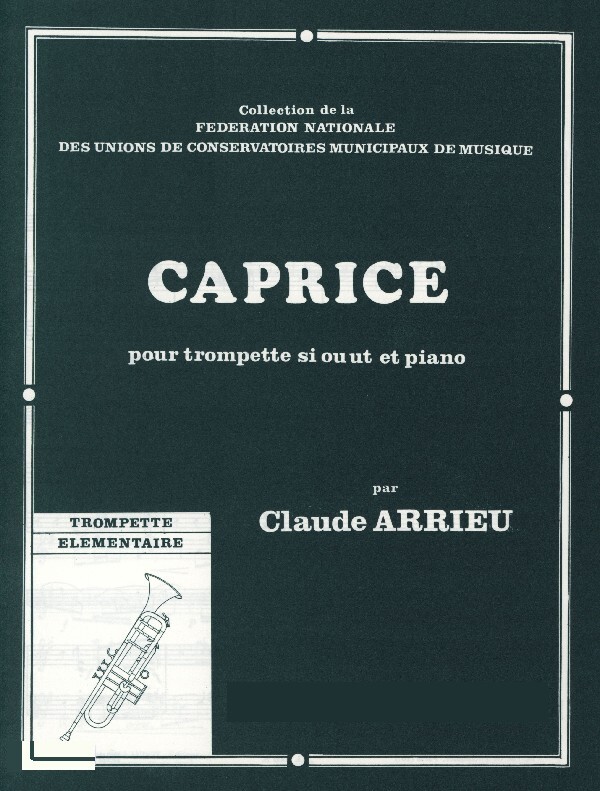 Collection de la
FEDERATION NATIONALE
DES UNIONS DE CONSERVATOIRES MUNICIPAUX DE MUSIQUE

CAPRICE

pour trompette si ou ut et piano

par
Claude ARRIEU

TROMPETTE
ELEMENTAIRE